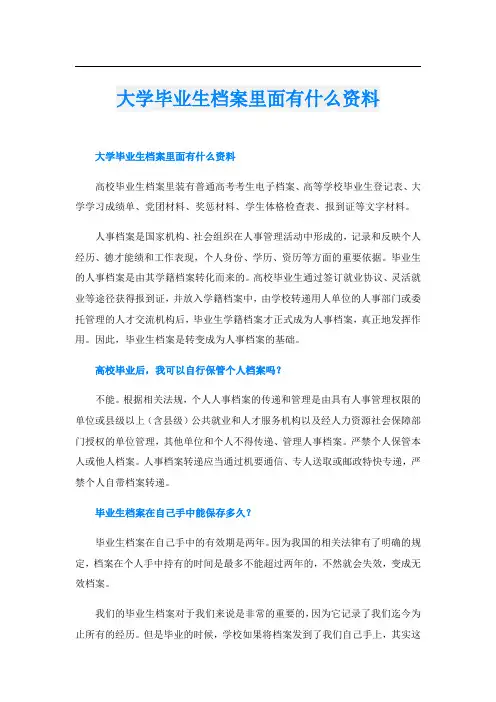 大学毕业生档案里面有什么资料

大学毕业生档案里面有什么资料

高校毕业生档案里装有普通高考考生电子档案、高等学校毕业生登记表、大学学习成绩单、党团材料、奖惩材料、学生体格检查表、报到证等文字材料。

人事档案是国家机构、社会组织在人事管理活动中形成的，记录和反映个人经历、德才能绩和工作表现，个人身份、学历、资历等方面的重要依据。毕业生的人事档案是由其学籍档案转化而来的。高校毕业生通过签订就业协议、灵活就业等途径获得报到证，并放入学籍档案中，由学校转递用人单位的人事部门或委托管理的人才交流机构后，毕业生学籍档案才正式成为人事档案，真正地发挥作用。因此，毕业生档案是转变成为人事档案的基础。

高校毕业后，我可以自行保管个人档案吗？

不能。根据相关法规，个人人事档案的传递和管理是由具有人事管理权限的单位或县级以上（含县级）公共就业和人才服务机构以及经人力资源社会保障部门授权的单位管理，其他单位和个人不得传递、管理人事档案。严禁个人保管本人或他人档案。人事档案转递应当通过机要通信、专人送取或邮政特快专递，严禁个人自带档案转递。

毕业生档案在自己手中能保存多久？

毕业生档案在自己手中的有效期是两年。因为我国的相关法律有了明确的规定，档案在个人手中持有的时间是最多不能超过两年的，不然就会失效，变成无效档案。

我们的毕业生档案对于我们来说是非常的重要的，因为它记录了我们迄今为止所有的经历。但是毕业的时候，学校如果将档案发到了我们自己手上，其实这